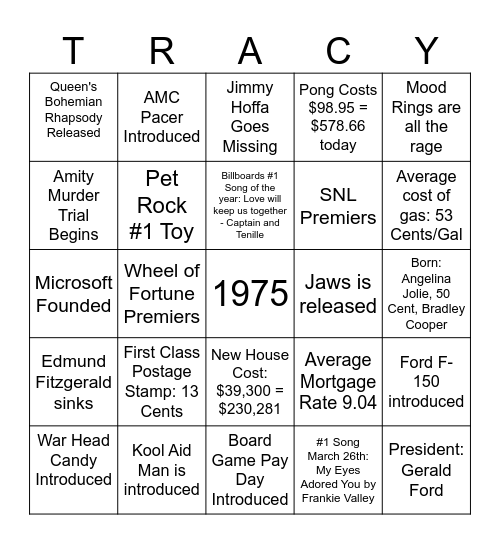 | T | R | A | C | Y |
|---|---|---|---|---|
| Queen's Bohemian Rhapsody Released | AMC Pacer Introduced | Jimmy Hoffa Goes Missing | Pong Costs \$98.95 = \$578.66 today | Mood Rings are all the rage |
| Amity Murder Trial Begins | Pet Rock #1 Toy | Billboards #1 Song of the year: Love will keep us together - Captain and Tenille | SNL Premiers | Average cost of gas: 53 Cents/Gal |
| Microsoft Founded | Wheel of Fortune Premiers | 1975 | Jaws is released | Born: Angelina Jolie, 50 Cent, Bradley Cooper |
| Edmund Fitzgerald sinks | First Class Postage Stamp: 13 Cents | New House Cost: \$39,300 = \$230,281 | Average Mortgage Rate 9.04 | Ford F-150 introduced |
| War Head Candy Introduced | Kool Aid Man is introduced | Board Game Pay Day Introduced | #1 Song March 26th: My Eyes Adored You by Frankie Valley | President: Gerald Ford |